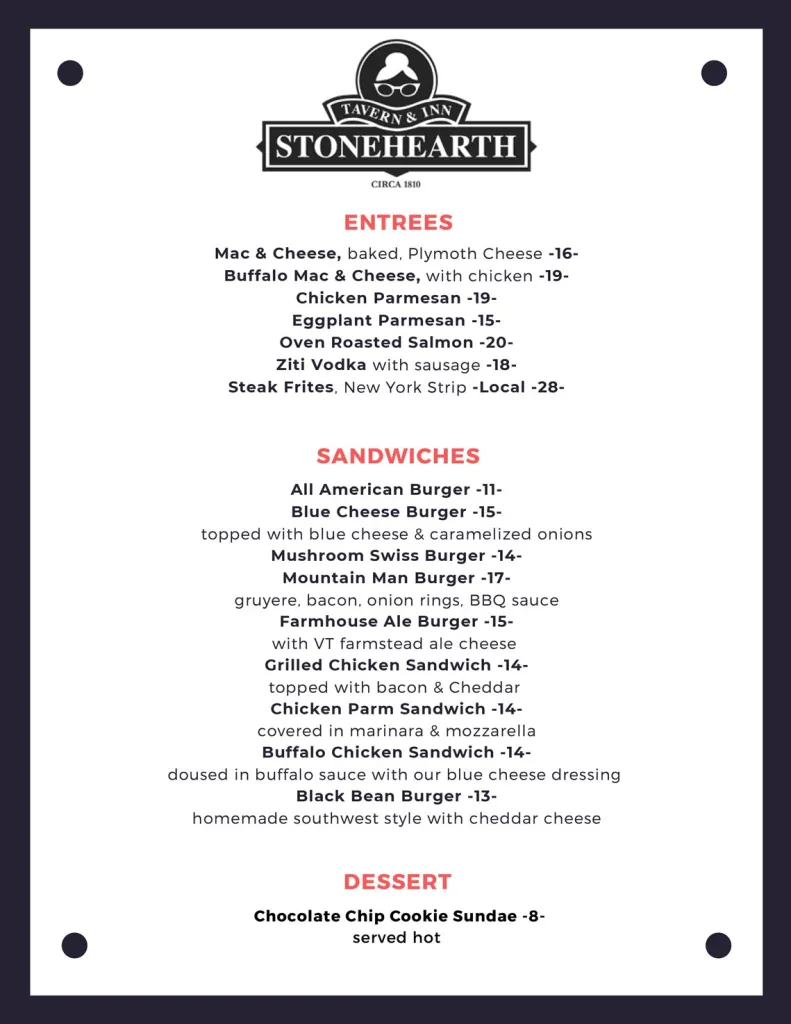 TAVERN & INN
STONEHEARTH
CIRCA 1810

ENTREES

Mac & Cheese, baked, Plymoth Cheese -16-
Buffalo Mac & Cheese, with chicken -19-
Chicken Parmesan -19-
Eggplant Parmesan -15-
Oven Roasted Salmon -20-
Ziti Vodka with sausage -18-
Steak Frites, New York Strip -Local -28-

SANDWICHES

All American Burger -11-
Blue Cheese Burger -15-
topped with blue cheese & caramelized onions
Mushroom Swiss Burger -14-
Mountain Man Burger -17-
gruyere, bacon, onion rings, BBQ sauce
Farmhouse Ale Burger -15-
with VT farmstead ale cheese
Grilled Chicken Sandwich -14-
topped with bacon & Cheddar
Chicken Parm Sandwich -14-
covered in marinara & mozzarella
Buffalo Chicken Sandwich -14-
doused in buffalo sauce with our blue cheese dressing
Black Bean Burger -13-
homemade southwest style with cheddar cheese

DESSERT

Chocolate Chip Cookie Sundae -8-
served hot